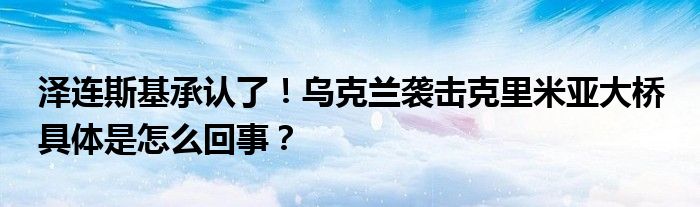 泽连斯基承认了！乌克兰袭击克里米亚大桥具体是怎么回事？